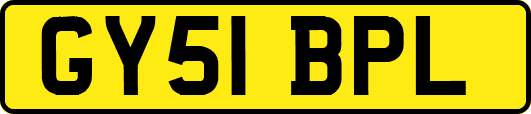 GY51 BPL